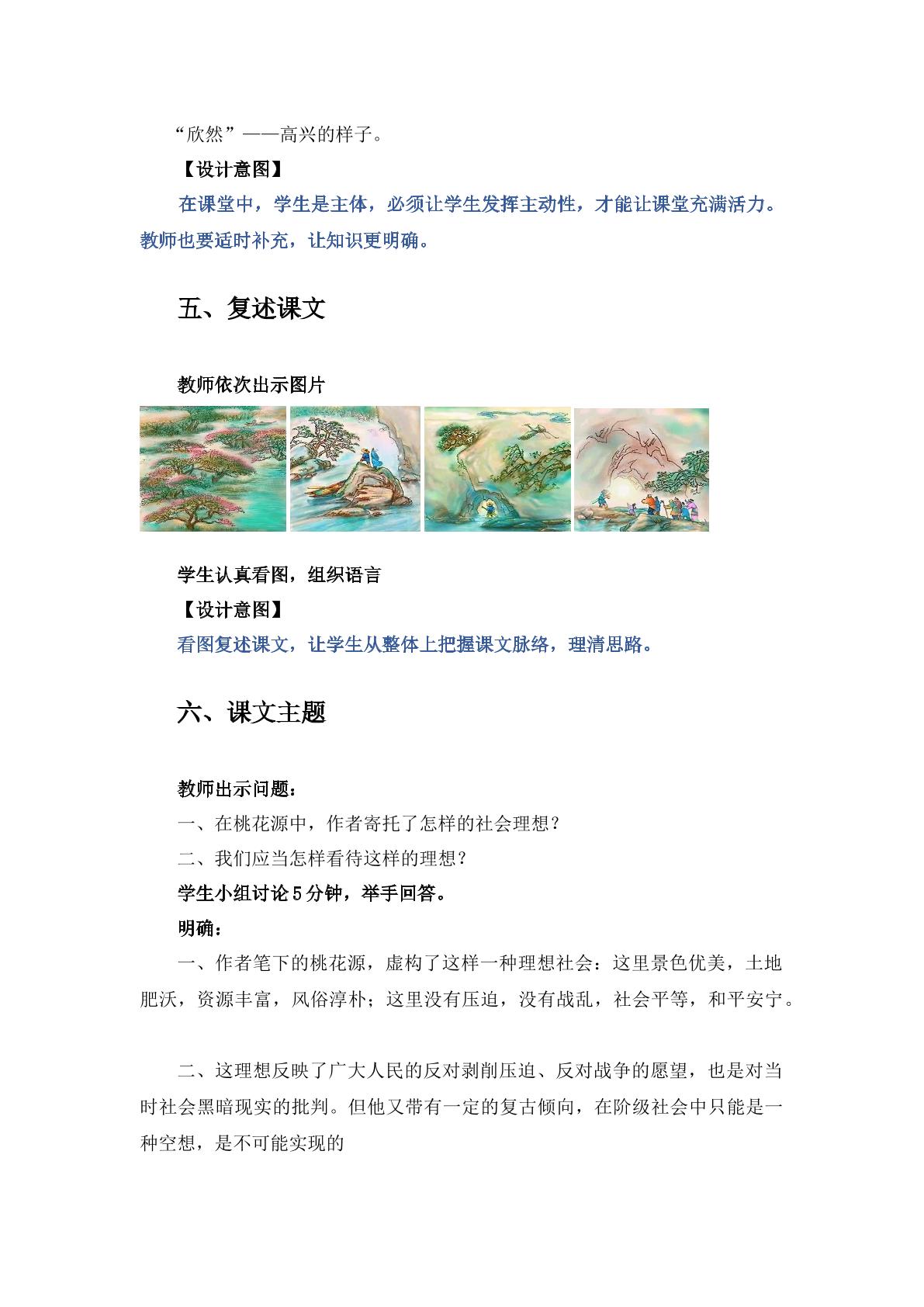 “欣然”——高兴的样子。

【设计意图】

在课堂中，学生是主体，必须让学生发挥主动性，才能让课堂充满活力。教师也要适时补充，让知识更明确。

五、复述课文

教师依次出示图片

学生认真看图，组织语言

【设计意图】

看图复述课文，让学生从整体上把握课文脉络，理清思路。

六、课文主题

教师出示问题：

一、在桃花源中，作者寄托了怎样的社会理想？

二、我们应当怎样看待这样的理想？

学生小组讨论5分钟，举手回答。

明确：

一、作者笔下的桃花源，虚构了这样一种理想社会：这里景色优美，土地肥沃，资源丰富，风俗淳朴；这里没有压迫，没有战乱，社会平等，和平安宁。

二、这理想反映了广大人民的反对剥削压迫、反对战争的愿望，也是对当时社会黑暗现实的批判。但他又带有一定的复古倾向，在阶级社会中只能是一种空想，是不可能实现的